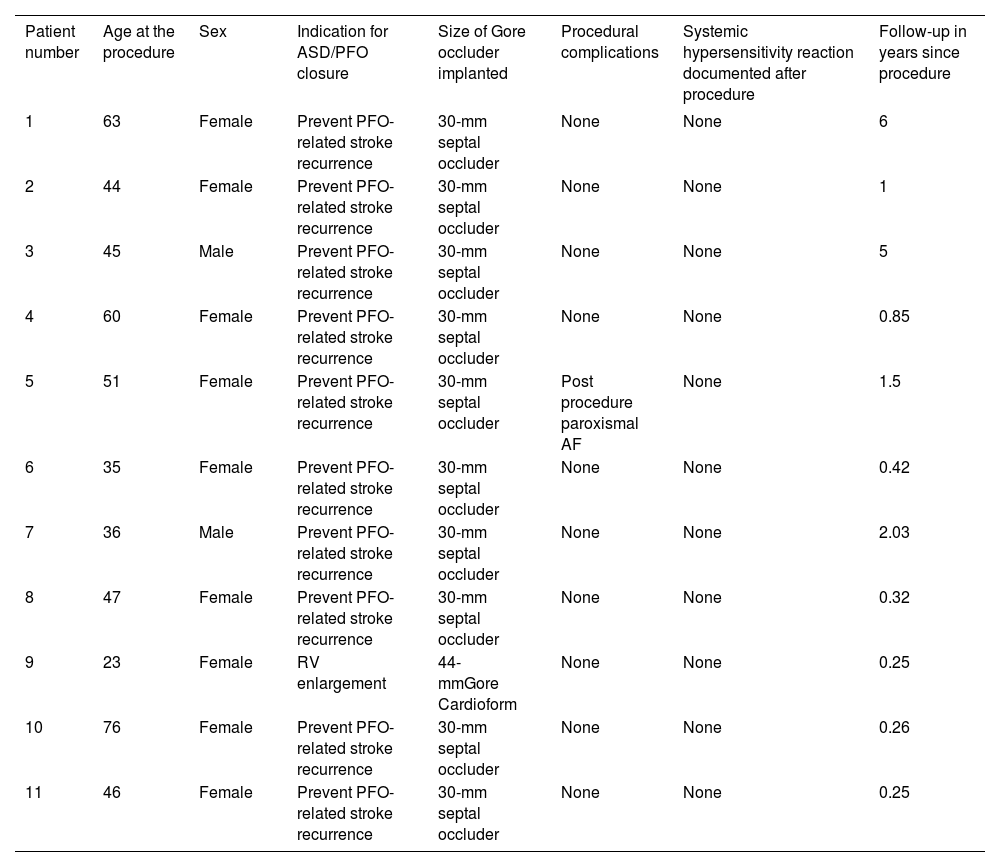 | Patient number | Age at the procedure | Sex | Indication for ASD/PFO closure | Size of Gore occluder implanted | Procedural complications | Systemic hypersensitivity reaction documented after procedure | Follow-up in years since procedure |
|---|---|---|---|---|---|---|---|
| 1 | 63 | Female | Prevent PFO-related stroke recurrence | 30-mm septal occluder | None | None | 6 |
| 2 | 44 | Female | Prevent PFO-related stroke recurrence | 30-mm septal occluder | None | None | 1 |
| 3 | 45 | Male | Prevent PFO-related stroke recurrence | 30-mm septal occluder | None | None | 5 |
| 4 | 60 | Female | Prevent PFO-related stroke recurrence | 30-mm septal occluder | None | None | 0.85 |
| 5 | 51 | Female | Prevent PFO-related stroke recurrence | 30-mm septal occluder | Post procedure paroxismal AF | None | 1.5 |
| 6 | 35 | Female | Prevent PFO-related stroke recurrence | 30-mm septal occluder | None | None | 0.42 |
| 7 | 36 | Male | Prevent PFO-related stroke recurrence | 30-mm septal occluder | None | None | 2.03 |
| 8 | 47 | Female | Prevent PFO-related stroke recurrence | 30-mm septal occluder | None | None | 0.32 |
| 9 | 23 | Female | RV enlargement | 44-mmGore Cardioform | None | None | 0.25 |
| 10 | 76 | Female | Prevent PFO-related stroke recurrence | 30-mm septal occluder | None | None | 0.26 |
| 11 | 46 | Female | Prevent PFO-related stroke recurrence | 30-mm septal occluder | None | None | 0.25 |